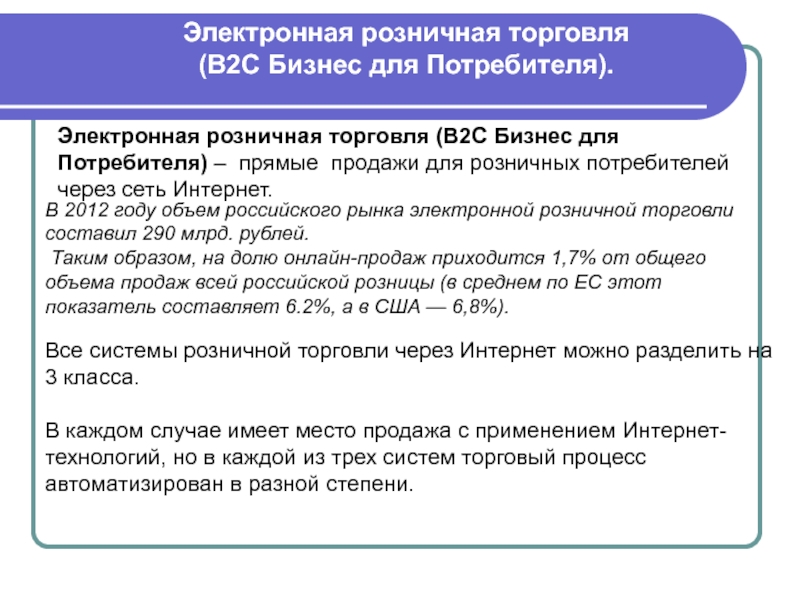 Электронная розничная торговля
(B2C Бизнес для Потребителя).

Электронная розничная торговля (B2C Бизнес для Потребителя) – прямые продажи для розничных потребителей через сеть Интернет.

В 2012 году объем российского рынка электронной розничной торговли составил 290 млрд. рублей.
Таким образом, на долю онлайн-продаж приходится 1,7% от общего объема продаж всей российской розницы (в среднем по ЕС этот показатель составляет 6.2%, а в США — 6,8%).

Все системы розничной торговли через Интернет можно разделить на 3 класса.

В каждом случае имеет место продажа с применением Интернет-технологий, но в каждой из трех систем торговый процесс автоматизирован в разной степени.